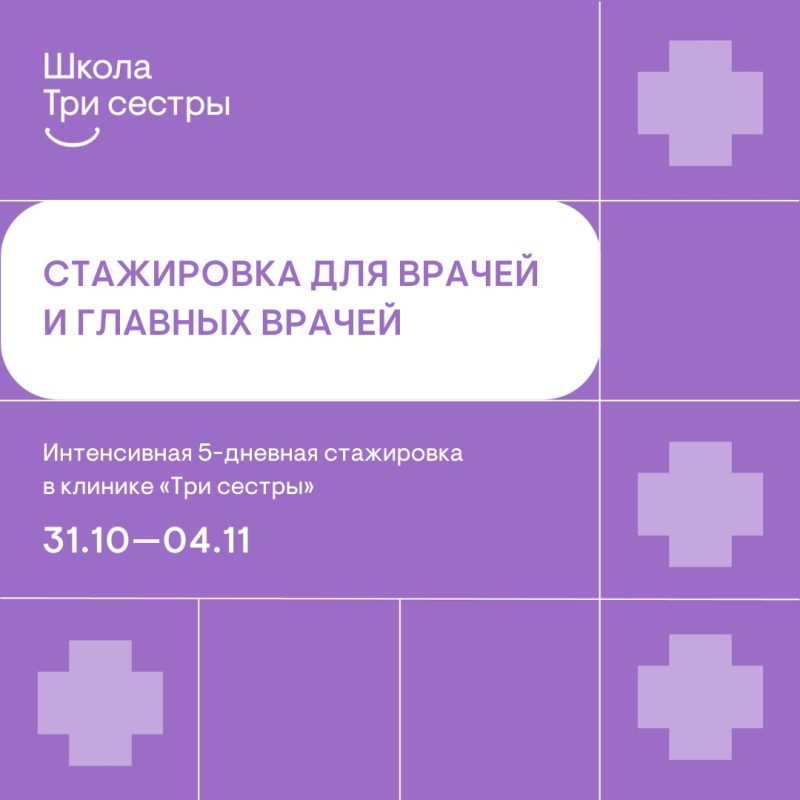 Школа
Три сестры

СТАЖИРОВКА ДЛЯ ВРАЧЕЙ И ГЛАВНЫХ ВРАЧЕЙ

Интенсивная 5-дневная стажировка в клинике «Три сестры»

31.10—04.11